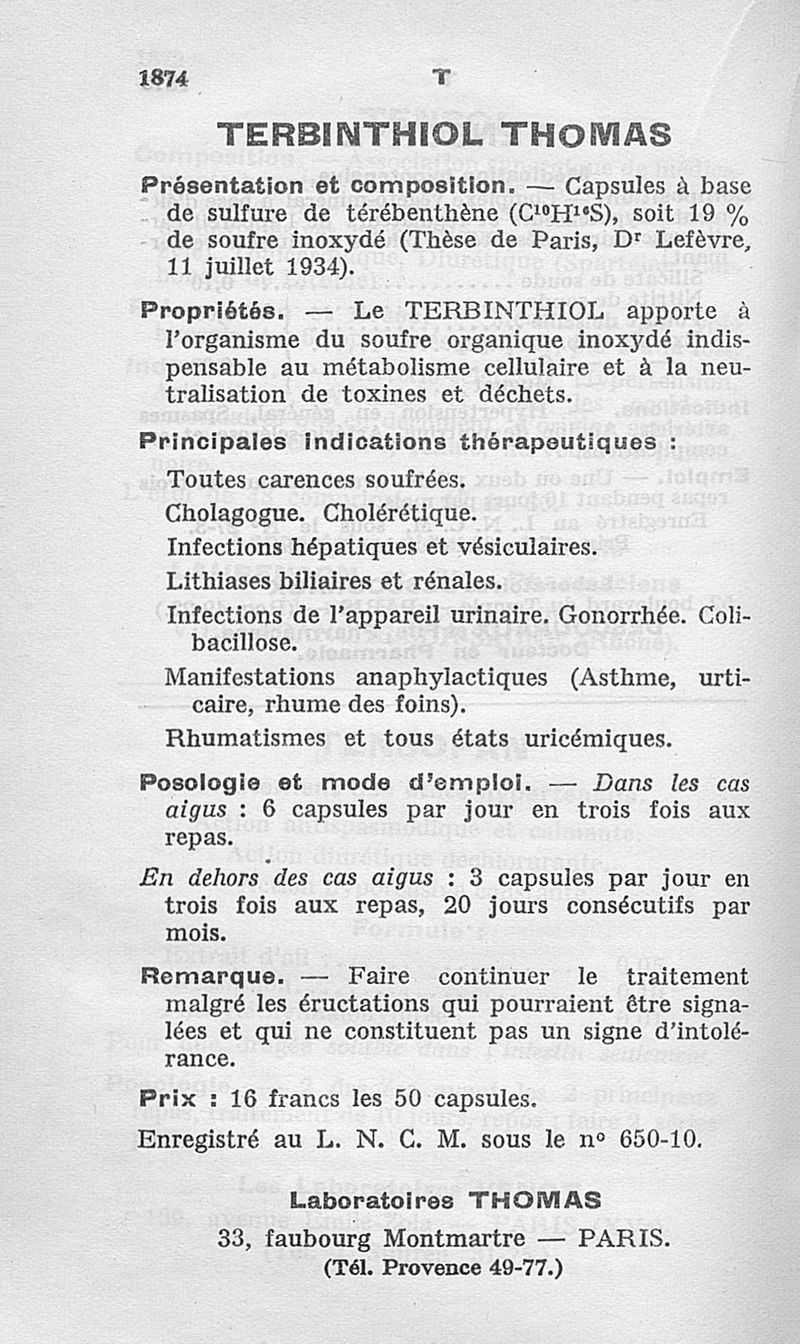 1874 T

TERBINTHIOL THOMAS

Présentation et composition. — Capsules à base de sulfure de térébenthène ($C^{10}H^{16}S$), soit 19 % de soufre inoxydé (Thèse de Paris, Dr Lefèvre, 11 juillet 1934).

Propriétés. — Le TERBINTHIOL apporte à l'organisme du soufre organique inoxydé indispensable au métabolisme cellulaire et à la neutralisation de toxines et déchets.

Principales indications thérapeutiques :

Toutes carences soufrées.

Cholagogue. Cholérétique.

Infections hépatiques et vésiculaires.

Lithiases biliaires et rénales.

Infections de l'appareil urinaire. Gonorrhée. Colibacillose.

Manifestations anaphylactiques (Asthme, urticaire, rhume des foins).

Rhumatismes et tous états uricémiques.

Posologie et mode d'emploi. — Dans les cas aigus : 6 capsules par jour en trois fois aux repas.

En dehors des cas aigus : 3 capsules par jour en trois fois aux repas, 20 jours consécutifs par mois.

Remarque. — Faire continuer le traitement malgré les éructations qui pourraient être signalées et qui ne constituent pas un signe d'intolérance.

Prix : 16 francs les 50 capsules.

Enregistré au L. N. C. M. sous le n° 650-10.

Laboratoires THOMAS
33, faubourg Montmartre — PARIS.
(Tél. Provence 49-77.)